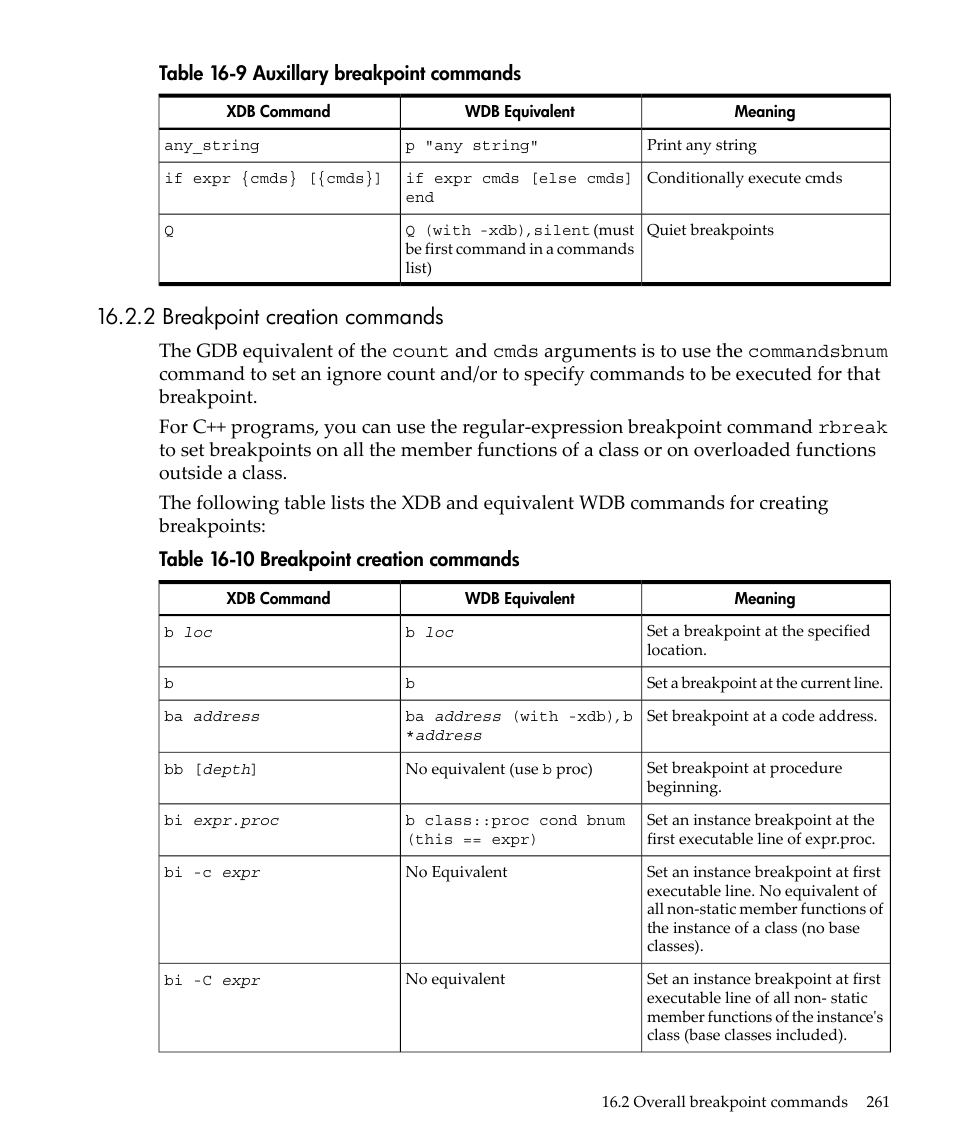 Table 16-9 Auxillary breakpoint commands

| XDB Command | WDB Equivalent | Meaning |
|---|---|---|
| any_string | p "any string" | Print any string |
| if expr {cmds} [{cmds}] | if expr cmds [else cmds] end | Conditionally execute cmds |
| Q | Q (with -xdb),silent (must be first command in a commands list) | Quiet breakpoints |

16.2.2 Breakpoint creation commands

The GDB equivalent of the count and cmds arguments is to use the commandsbnum command to set an ignore count and/or to specify commands to be executed for that breakpoint.

For C++ programs, you can use the regular-expression breakpoint command rbreak to set breakpoints on all the member functions of a class or on overloaded functions outside a class.

The following table lists the XDB and equivalent WDB commands for creating breakpoints:

Table 16-10 Breakpoint creation commands

| XDB Command | WDB Equivalent | Meaning |
|---|---|---|
| b loc | b loc | Set a breakpoint at the specified location. |
| b | b | Set a breakpoint at the current line. |
| ba address | ba address (with -xdb),b *address | Set breakpoint at a code address. |
| bb [depth] | No equivalent (use b proc) | Set breakpoint at procedure beginning. |
| bi expr.proc | b class::proc cond bnum (this == expr) | Set an instance breakpoint at the first executable line of expr.proc. |
| bi -c expr | No Equivalent | Set an instance breakpoint at first executable line. No equivalent of all non-static member functions of the instance of a class (no base classes). |
| bi -C expr | No equivalent | Set an instance breakpoint at first executable line of all non- static member functions of the instance's class (base classes included). |

16.2 Overall breakpoint commands 261